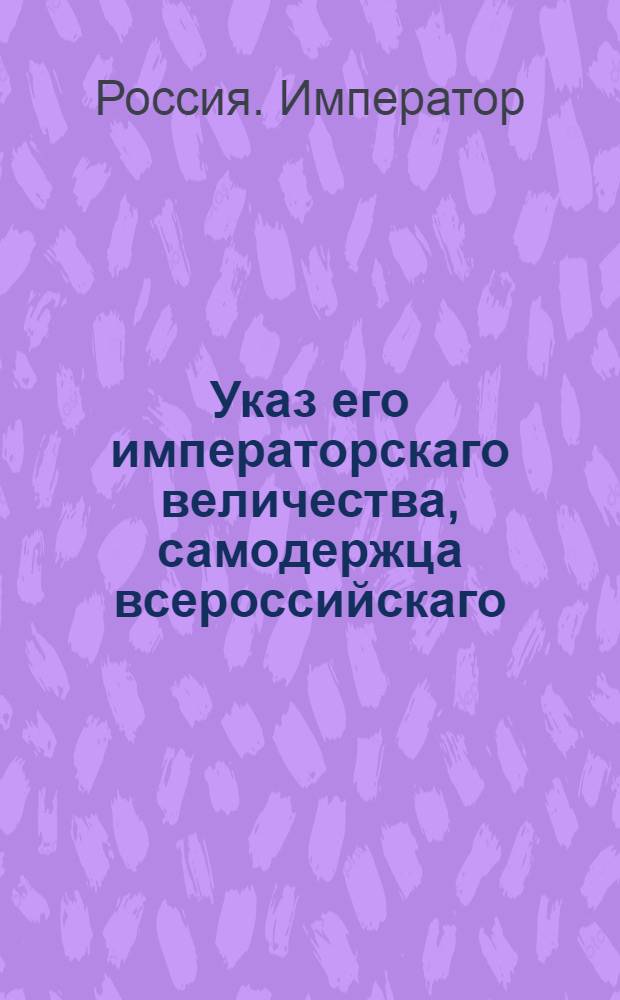 Россия. Император

Указ его императорскаго величества, самодержца всероссийскаго